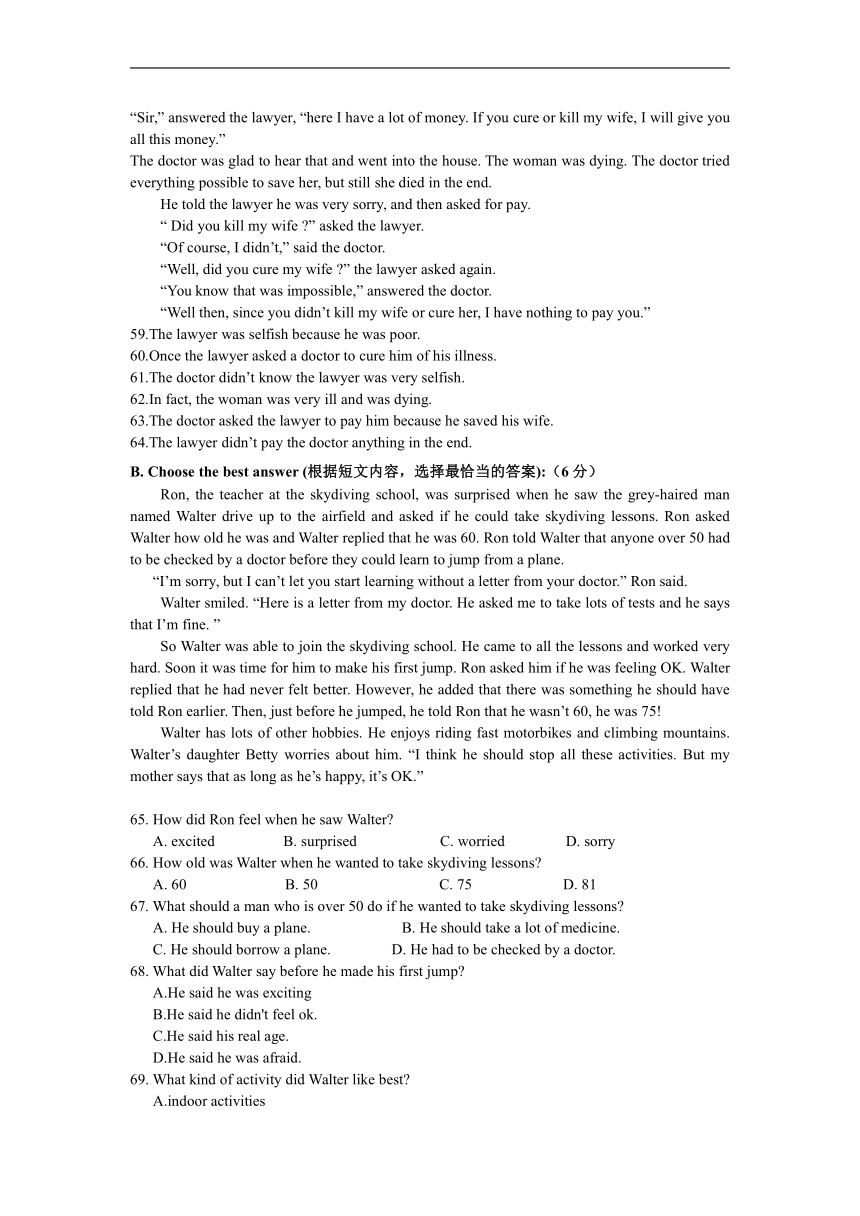 “Sir,” answered the lawyer, “here I have a lot of money. If you cure or kill my wife, I will give you all this money.”
The doctor was glad to hear that and went into the house. The woman was dying. The doctor tried everything possible to save her, but still she died in the end.

He told the lawyer he was very sorry, and then asked for pay.

“ Did you kill my wife ?” asked the lawyer.

“Of course, I didn’t,” said the doctor.

“Well, did you cure my wife ?” the lawyer asked again.

“You know that was impossible,” answered the doctor.

“Well then, since you didn’t kill my wife or cure her, I have nothing to pay you.”

59.The lawyer was selfish because he was poor.
60.Once the lawyer asked a doctor to cure him of his illness.
61.The doctor didn’t know the lawyer was very selfish.
62.In fact, the woman was very ill and was dying.
63.The doctor asked the lawyer to pay him because he saved his wife.
64.The lawyer didn’t pay the doctor anything in the end.

B. Choose the best answer (根据短文内容，选择最恰当的答案):（6 分）

Ron, the teacher at the skydiving school, was surprised when he saw the grey-haired man named Walter drive up to the airfield and asked if he could take skydiving lessons. Ron asked Walter how old he was and Walter replied that he was 60. Ron told Walter that anyone over 50 had to be checked by a doctor before they could learn to jump from a plane.

“I’m sorry, but I can’t let you start learning without a letter from your doctor.” Ron said.

Walter smiled. “Here is a letter from my doctor. He asked me to take lots of tests and he says that I’m fine. ”

So Walter was able to join the skydiving school. He came to all the lessons and worked very hard. Soon it was time for him to make his first jump. Ron asked him if he was feeling OK. Walter replied that he had never felt better. However, he added that there was something he should have told Ron earlier. Then, just before he jumped, he told Ron that he wasn’t 60, he was 75!

Walter has lots of other hobbies. He enjoys riding fast motorbikes and climbing mountains. Walter’s daughter Betty worries about him. “I think he should stop all these activities. But my mother says that as long as he’s happy, it’s OK.”

65. How did Ron feel when he saw Walter?
A. excited B. surprised C. worried D. sorry
66. How old was Walter when he wanted to take skydiving lessons?
A. 60 B. 50 C. 75 D. 81
67. What should a man who is over 50 do if he wanted to take skydiving lessons?
A. He should buy a plane. B. He should take a lot of medicine.
C. He should borrow a plane. D. He had to be checked by a doctor.
68. What did Walter say before he made his first jump?
A.He said he was exciting
B.He said he didn't feel ok.
C.He said his real age.
D.He said he was afraid.
69. What kind of activity did Walter like best?
A.indoor activities